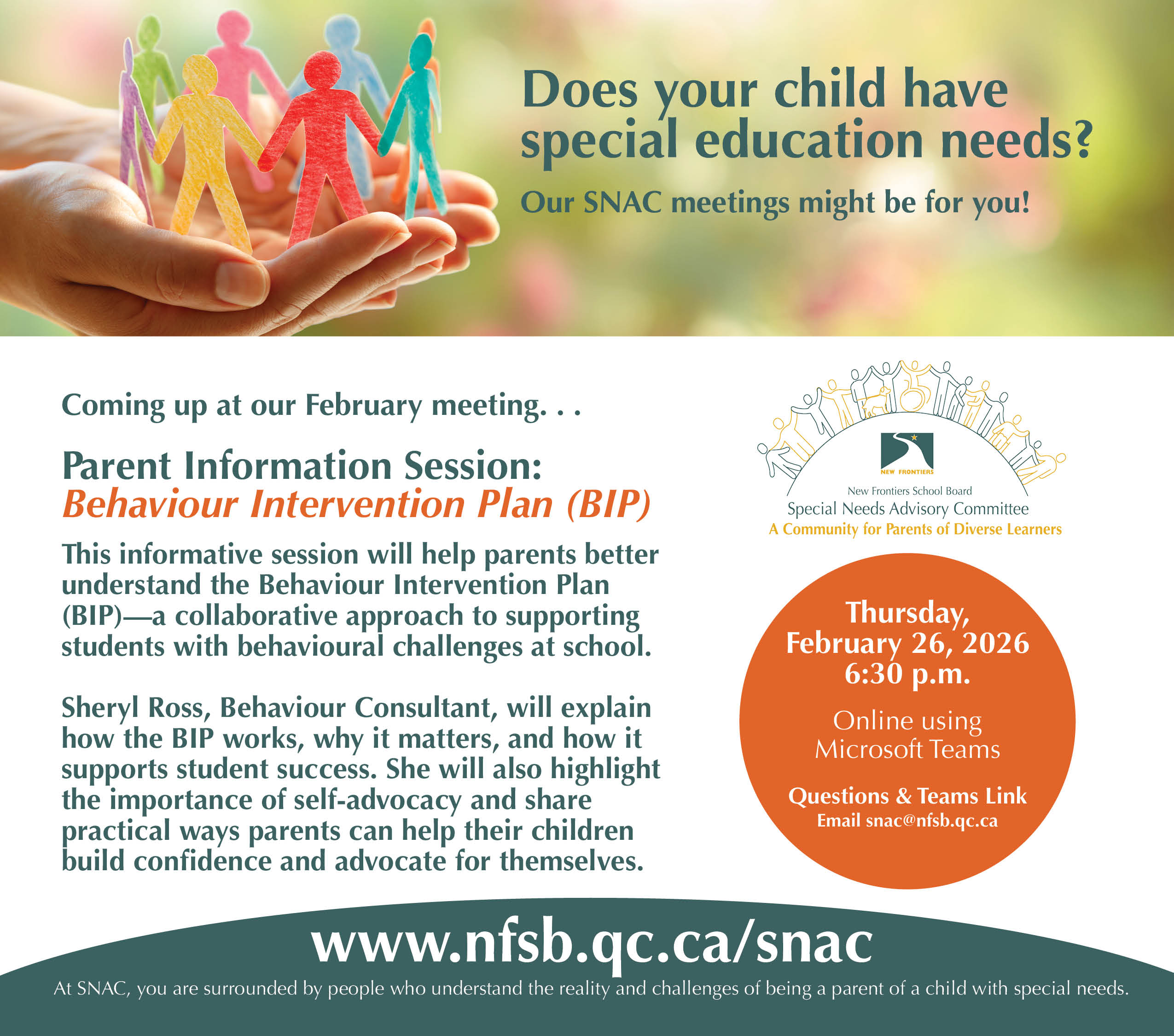 Does your child have special education needs?

Our SNAC meetings might be for you!

Coming up at our February meeting. . .

Parent Information Session:
Behaviour Intervention Plan (BIP)

This informative session will help parents better understand the Behaviour Intervention Plan (BIP)—a collaborative approach to supporting students with behavioural challenges at school.

Sheryl Ross, Behaviour Consultant, will explain how the BIP works, why it matters, and how it supports student success. She will also highlight the importance of self-advocacy and share practical ways parents can help their children build confidence and advocate for themselves.

NEW FRONTIERS

New Frontiers School Board
Special Needs Advisory Committee
A Community for Parents of Diverse Learners

Thursday, February 26, 2026
6:30 p.m.

Online using Microsoft Teams

Questions & Teams Link
Email snac@nfsb.qc.ca

www.nfsb.qc.ca/snac

At SNAC, you are surrounded by people who understand the reality and challenges of being a parent of a child with special needs.